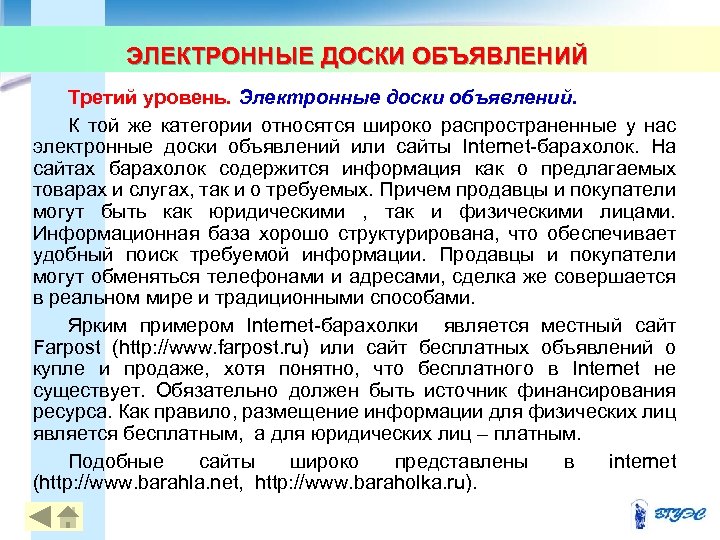 ЭЛЕКТРОННЫЕ ДОСКИ ОБЪЯВЛЕНИЙ

Третий уровень. Электронные доски объявлений.

К той же категории относятся широко распространенные у нас электронные доски объявлений или сайты Internet-барахолок. На сайтах барахолок содержится информация как о предлагаемых товарах и слугах, так и о требуемых. Причем продавцы и покупатели могут быть как юридическими , так и физическими лицами. Информационная база хорошо структурирована, что обеспечивает удобный поиск требуемой информации. Продавцы и покупатели могут обменяться телефонами и адресами, сделка же совершается в реальном мире и традиционными способами.

Ярким примером Internet-барахолки является местный сайт Farpost (http://www.farpost.ru) или сайт бесплатных объявлений о купле и продаже, хотя понятно, что бесплатного в Internet не существует. Обязательно должен быть источник финансирования ресурса. Как правило, размещение информации для физических лиц является бесплатным, а для юридических лиц – платным.

Подобные сайты широко представлены в internet (http://www.barahla.net, http://www.baraholka.ru).

ВГУЭС